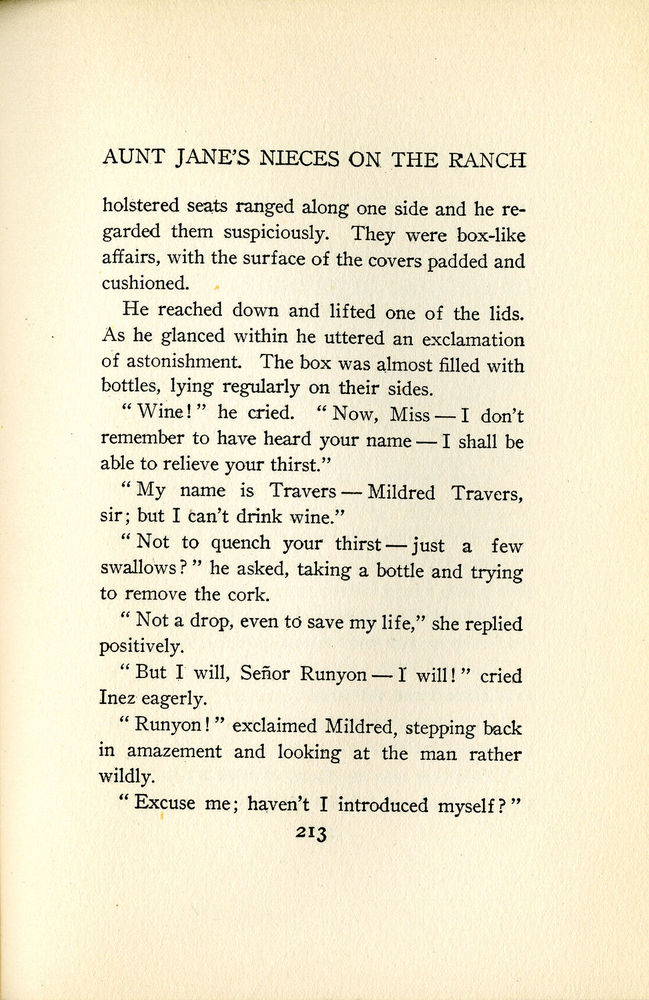 AUNT JANE'S NIECES ON THE RANCH

holstered seats ranged along one side and he regarded them suspiciously. They were box-like affairs, with the surface of the covers padded and cushioned.

He reached down and lifted one of the lids. As he glanced within he uttered an exclamation of astonishment. The box was almost filled with bottles, lying regularly on their sides.

"Wine!" he cried. "Now, Miss — I don't remember to have heard your name — I shall be able to relieve your thirst."

"My name is Travers — Mildred Travers, sir; but I can't drink wine."

"Not to quench your thirst — just a few swallows?" he asked, taking a bottle and trying to remove the cork.

"Not a drop, even to save my life," she replied positively.

"But I will, Señor Runyon — I will!" cried Inez eagerly.

"Runyon!" exclaimed Mildred, stepping back in amazement and looking at the man rather wildly.

"Excuse me; haven't I introduced myself?"

213